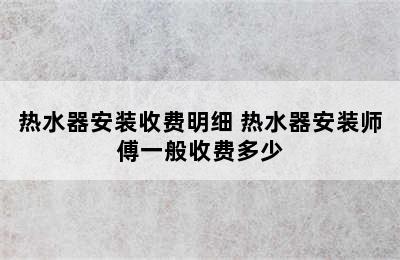 热水器安装收费明细 热水器安装师傅一般收费多少